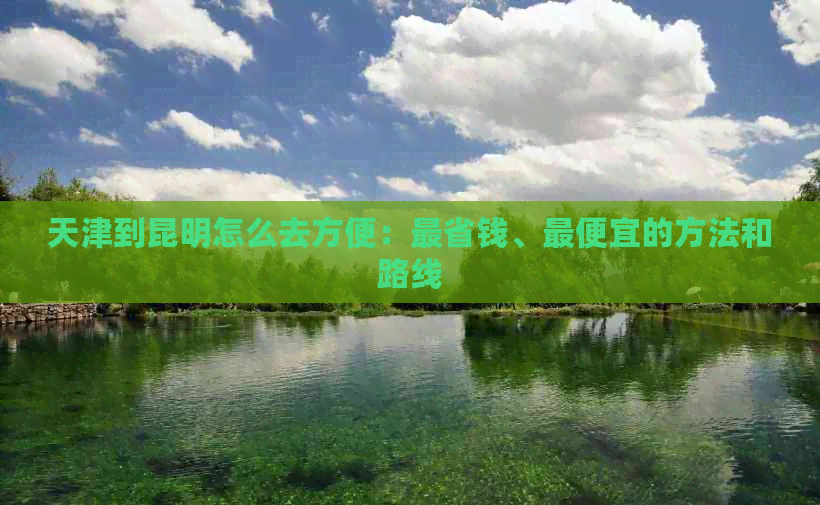 天津到昆明怎么去方便：最省钱、最便宜的方法和路线